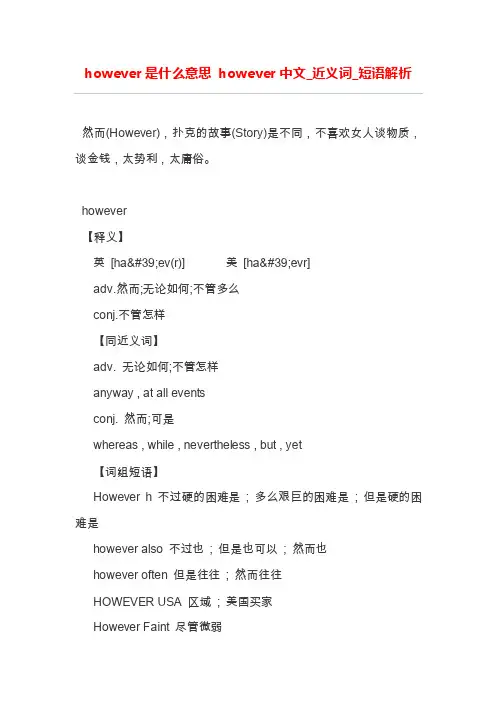 however 是什么意思 however 中文_近义词_短语解析

然而(However)，扑克的故事(Story)是不同，不喜欢女人谈物质，谈金钱，太势利，太庸俗。

however

【释义】

英 [ha&#39;ev(r)] 美 [ha&#39;evr]

adv.然而;无论如何;不管多么

conj.不管怎样

【同近义词】

adv. 无论如何;不管怎样

anyway , at all events

conj. 然而;可是

whereas , while , nevertheless , but , yet

【词组短语】

However h 不过硬的困难是；多么艰巨的困难是；但是硬的困难是

however also 不过也；但是也可以；然而也

however often 但是往往；然而往往

HOWEVER USA 区域；美国买家

However Faint 尽管微弱